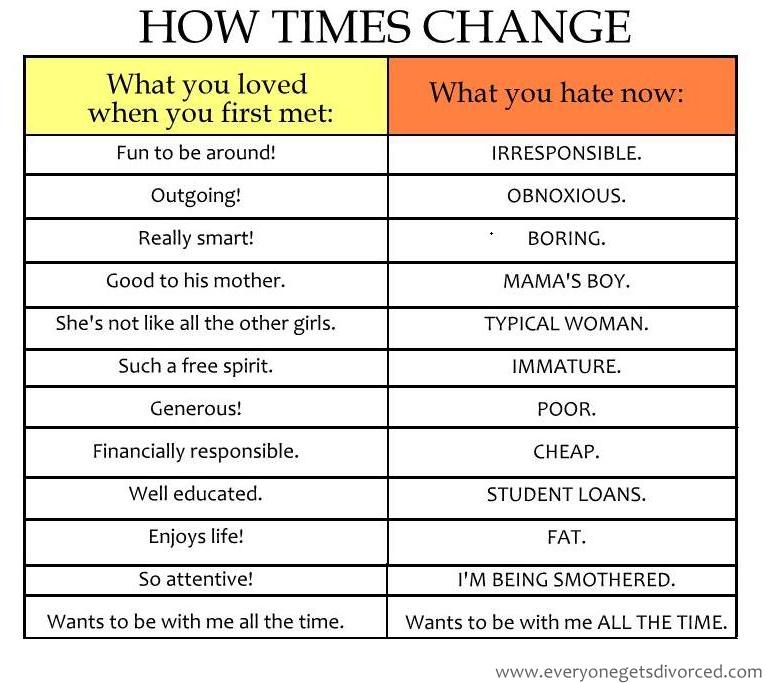 HOW TIMES CHANGE

| What you loved when you first met: | What you hate now: |
|---|---|
| Fun to be around! | IRRESPONSIBLE. |
| Outgoing! | OBNOXIOUS. |
| Really smart! | BORING. |
| Good to his mother. | MAMA'S BOY. |
| She's not like all the other girls. | TYPICAL WOMAN. |
| Such a free spirit. | IMMATURE. |
| Generous! | POOR. |
| Financially responsible. | CHEAP. |
| Well educated. | STUDENT LOANS. |
| Enjoys life! | FAT. |
| So attentive! | I'M BEING SMOTHERED. |
| Wants to be with me all the time. | Wants to be with me ALL THE TIME. |

www.everyonegetsdivorced.com